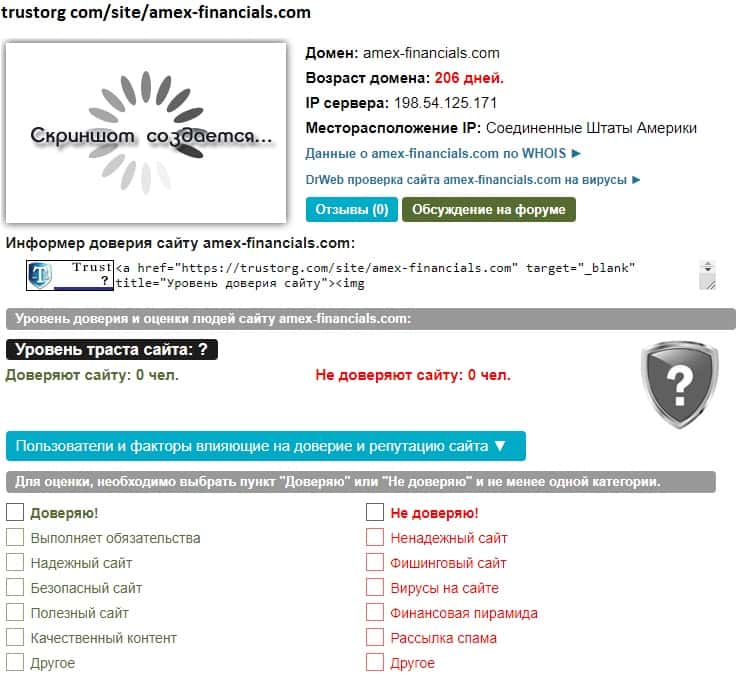 trustorg com/site/amex-financials.com

Скриншот создается...

Домен: amex-financials.com
Возраст домена: 206 дней.
IP сервера: 198.54.125.171
Месторасположение IP: Соединенные Штаты Америки
Данные о amex-financials.com по WHOIS ►
DrWeb проверка сайта amex-financials.com на вирусы ►

Отзывы (0) Обсуждение на форуме

Информер доверия сайту amex-financials.com:

Trust ?

<a href="https://trustorg.com/site/amex-financials.com" target="_blank" title="Уровень доверия сайту"><img

Уровень доверия и оценки людей сайту amex-financials.com:

Уровень траста сайта: ?

Доверяют сайту: 0 чел.

Не доверяют сайту: 0 чел.

?

Пользователи и факторы влияющие на доверие и репутацию сайта ▼

Для оценки, необходимо выбрать пункт "Доверяю" или "Не доверяю" и не менее одной категории.

Доверяю!
Выполняет обязательства
Надежный сайт
Безопасный сайт
Полезный сайт
Качественный контент
Другое

Не доверяю!
Ненадежный сайт
Фишинговый сайт
Вирусы на сайте
Финансовая пирамида
Рассылка спама
Другое